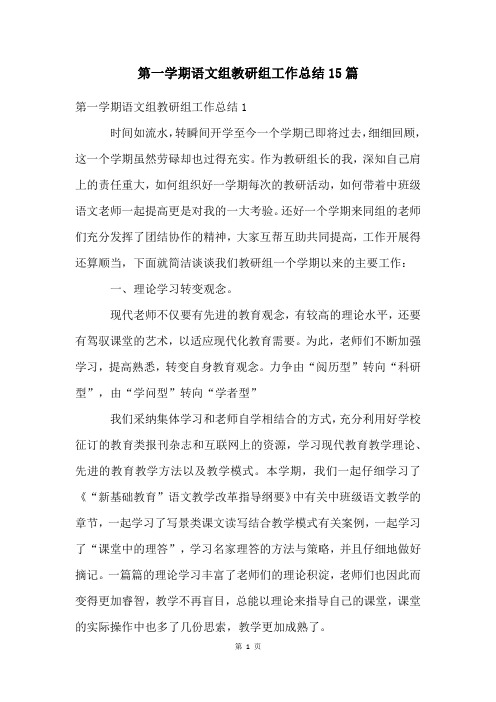 第一学期语文组教研组工作总结15篇

第一学期语文组教研组工作总结1

时间如流水，转瞬间开学至今一个学期已即将过去，细细回顾，这一个学期虽然劳碌却也过得充实。作为教研组长的我，深知自己肩上的责任重大，如何组织好一学期每次的教研活动，如何带着中班级语文老师一起提高更是对我的一大考验。还好一个学期来同组的老师们充分发挥了团结协作的精神，大家互帮互助共同提高，工作开展得还算顺当，下面就简洁谈谈我们教研组一个学期以来的主要工作：

一、理论学习转变观念。

现代老师不仅要有先进的教育观念，有较高的理论水平，还要有驾驭课堂的艺术，以适应现代化教育需要。为此，老师们不断加强学习，提高熟悉，转变自身教育观念。力争由“阅历型”转向“科研型”，由“学问型”转向“学者型”

我们采纳集体学习和老师自学相结合的方式，充分利用好学校征订的教育类报刊杂志和互联网上的资源，学习现代教育教学理论、先进的教育教学方法以及教学模式。本学期，我们一起仔细学习了《“新基础教育”语文教学改革指导纲要》中有关中班级语文教学的章节，一起学习了写景类课文读写结合教学模式有关案例，一起学习了“课堂中的理答”，学习名家理答的方法与策略，并且仔细地做好摘记。一篇篇的理论学习丰富了老师们的理论积淀，老师们也因此而变得更加睿智，教学不再盲目，总能以理论来指导自己的课堂，课堂的实际操作中也多了几份思索，教学更加成熟了。

第 1 页